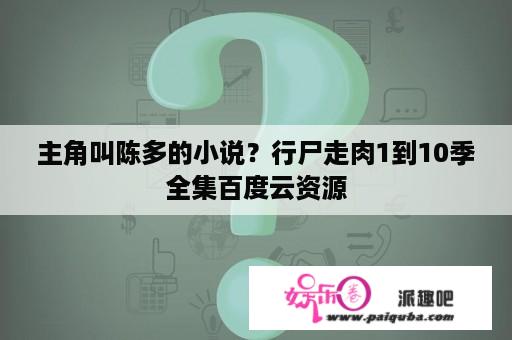 主角叫陈多的小说？行尸走肉1到10季全集百度云资源

娱乐圈 派趣吧
www.paiquba.com